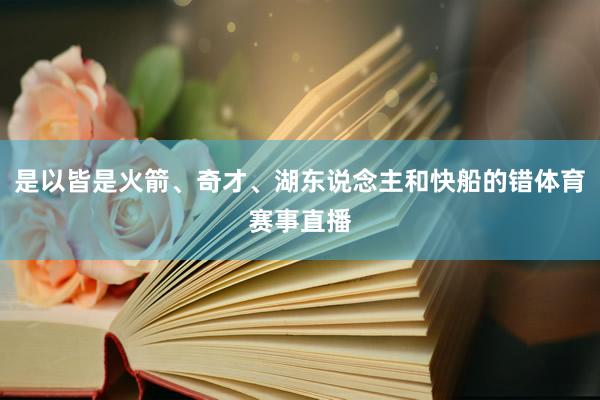 是以皆是火箭、奇才、湖东说念主和快船的错体育赛事直播